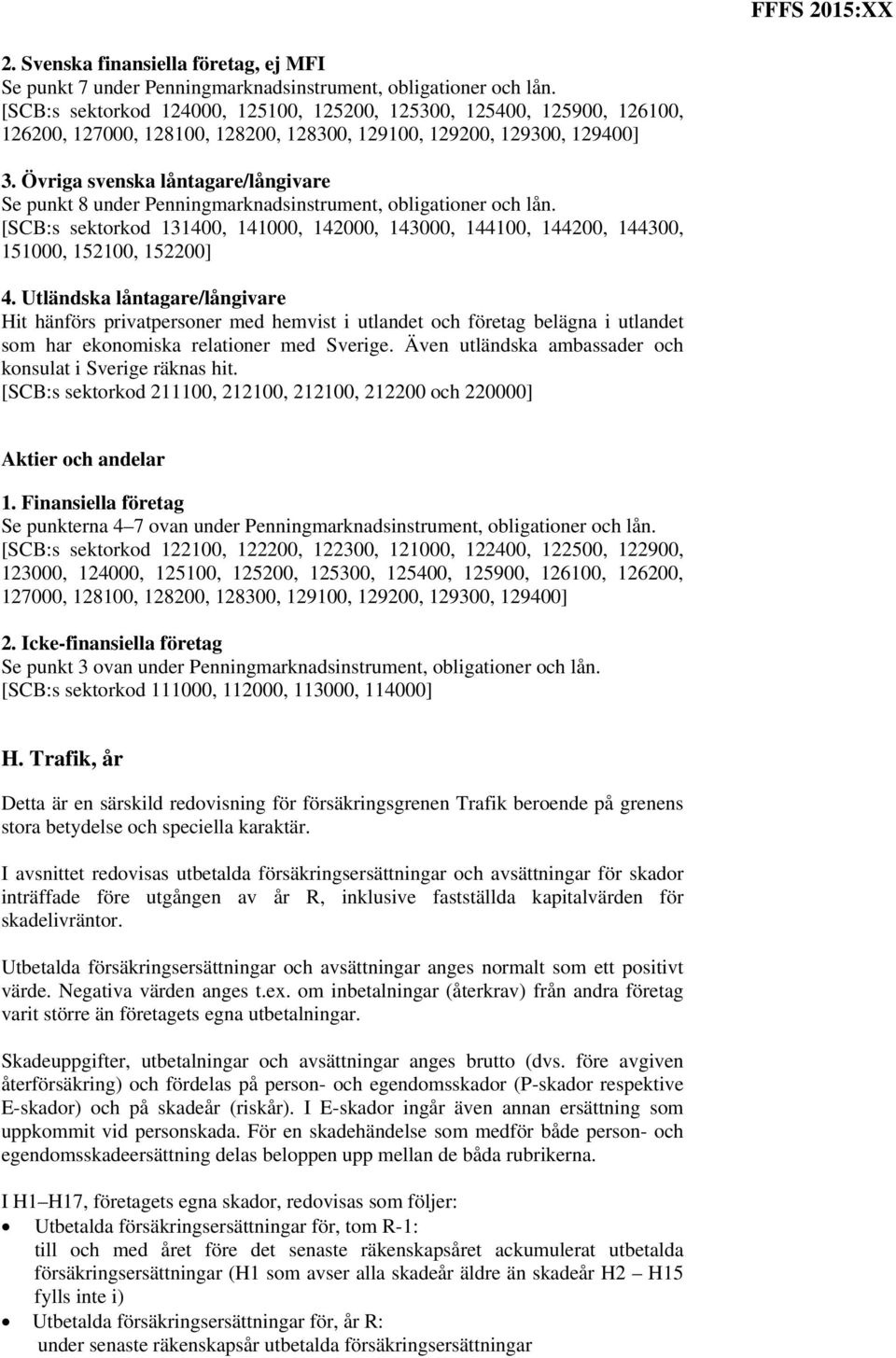 FFFS 2015:XX

2. Svenska finansiella företag, ej MFI
Se punkt 7 under Penningmarknadsinstrument, obligationer och lån.
[SCB:s sektorkod 124000, 125100, 125200, 125300, 125400, 125900, 126100, 126200, 127000, 128100, 128200, 128300, 129100, 129200, 129300, 129400]

3. Övriga svenska låntagare/långivare
Se punkt 8 under Penningmarknadsinstrument, obligationer och lån.
[SCB:s sektorkod 131400, 141000, 142000, 143000, 144100, 144200, 144300, 151000, 152100, 152200]

4. Utländska låntagare/långivare
Hit hänförs privatpersoner med hemvist i utlandet och företag belägna i utlandet som har ekonomiska relationer med Sverige. Även utländska ambassader och konsulat i Sverige räknas hit.
[SCB:s sektorkod 211100, 212100, 212100, 212200 och 220000]

Aktier och andelar

1. Finansiella företag
Se punkterna 4–7 ovan under Penningmarknadsinstrument, obligationer och lån.
[SCB:s sektorkod 122100, 122200, 122300, 121000, 122400, 122500, 122900, 123000, 124000, 125100, 125200, 125300, 125400, 125900, 126100, 126200, 127000, 128100, 128200, 128300, 129100, 129200, 129300, 129400]

2. Icke-finansiella företag
Se punkt 3 ovan under Penningmarknadsinstrument, obligationer och lån.
[SCB:s sektorkod 111000, 112000, 113000, 114000]

H. Trafik, år

Detta är en särskild redovisning för försäkringsgrenen Trafik beroende på grenens stora betydelse och speciella karaktär.

I avsnittet redovisas utbetalda försäkringsersättningar och avsättningar för skador inträffade före utgången av år R, inklusive fastställda kapitalvärden för skadelivräntor.

Utbetalda försäkringsersättningar och avsättningar anges normalt som ett positivt värde. Negativa värden anges t.ex. om inbetalningar (återkrav) från andra företag varit större än företagets egna utbetalningar.

Skadeuppgifter, utbetalningar och avsättningar anges brutto (dvs. före avgiven återförsäkring) och fördelas på person- och egendomsskador (P-skador respektive E-skador) och på skadeår (riskår). I E-skador ingår även annan ersättning som uppkommit vid personskada. För en skadehändelse som medför både person- och egendomsskadeersättning delas beloppen upp mellan de båda rubrikerna.

I H1–H17, företagets egna skador, redovisas som följer:
• Utbetalda försäkringsersättningar för, tom R-1:
till och med året före det senaste räkenskapsåret ackumulerat utbetalda försäkringsersättningar (H1 som avser alla skadeår äldre än skadeår H2 – H15 fylls inte i)
• Utbetalda försäkringsersättningar för, år R:
under senaste räkenskapsår utbetalda försäkringsersättningar